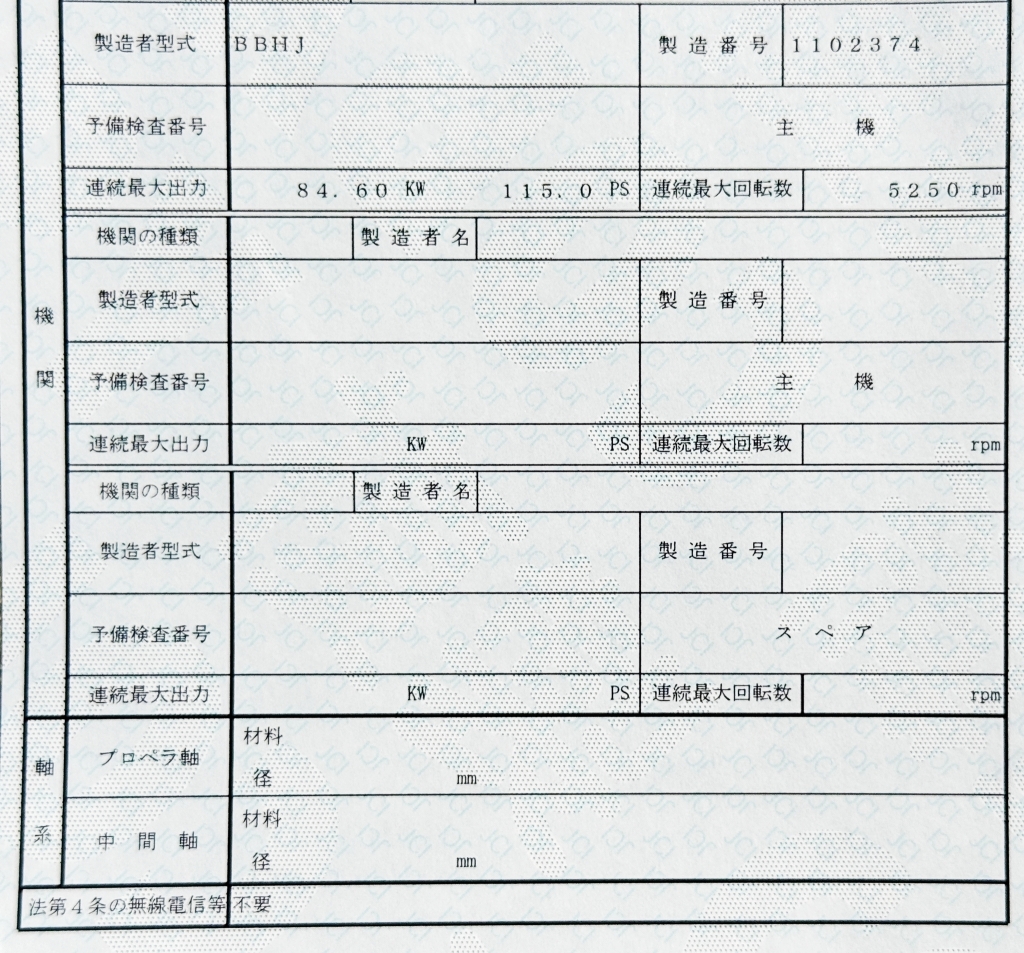 製造者型式 BBHJ 製造番号 1102374

予備検査番号 主 機

連続最大出力 84.60 KW 115.0 PS 連続最大回転数 5250 rpm

機関

機関の種類 製造者名

製造者型式 製造番号

予備検査番号 主 機

連続最大出力 KW PS 連続最大回転数 rpm

機関の種類 製造者名

製造者型式 製造番号

予備検査番号 スペア

連続最大出力 KW PS 連続最大回転数 rpm

軸系

プロペラ軸 材料
径 mm

中間軸 材料
径 mm

法第4条の無線電信等 不要